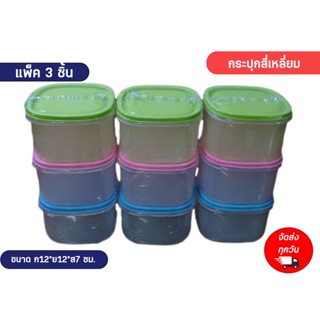 แพ็ค 3 ชิ้น

กระปุกสี่เหลี่ยม

ขนาด ก12*ย12*ส7 ซม.

จัดส่ง
ทุกวัน